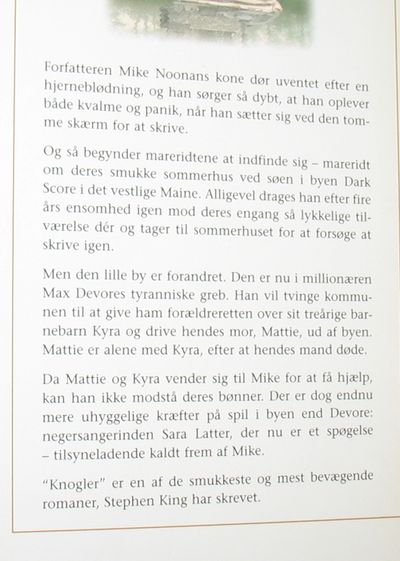 Forfatteren Mike Noonans kone dør uventet efter en hjerneblødning, og han sørger så dybt, at han oplever både kvalme og panik, når han sætter sig ved den tomme skærm for at skrive.

Og så begynder mareridtene at indfinde sig – mareridt om deres smukke sommerhus ved søen i byen Dark Score i det vestlige Maine. Alligevel drages han efter fire års ensomhed igen mod deres engang så lykkelige tilværelse dér og tager til sommerhuset for at forsøge at skrive igen.

Men den lille by er forandret. Den er nu i millionæren Max Devores tyranniske greb. Han vil tvinge kommunen til at give ham forældreretten over sit treårige barnebarn Kyra og drive hendes mor, Mattie, ud af byen. Mattie er alene med Kyra, efter at hendes mand døde.

Da Mattie og Kyra vender sig til Mike for at få hjælp, kan han ikke modstå deres bønner. Der er dog endnu mere uhyggelige kræfter på spil i byen end Devore: negersangerinden Sara Latter, der nu er et spøgelse – tilsyneladende kaldt frem af Mike.

"Knogler" er en af de smukkeste og mest bevægende romaner, Stephen King har skrevet.